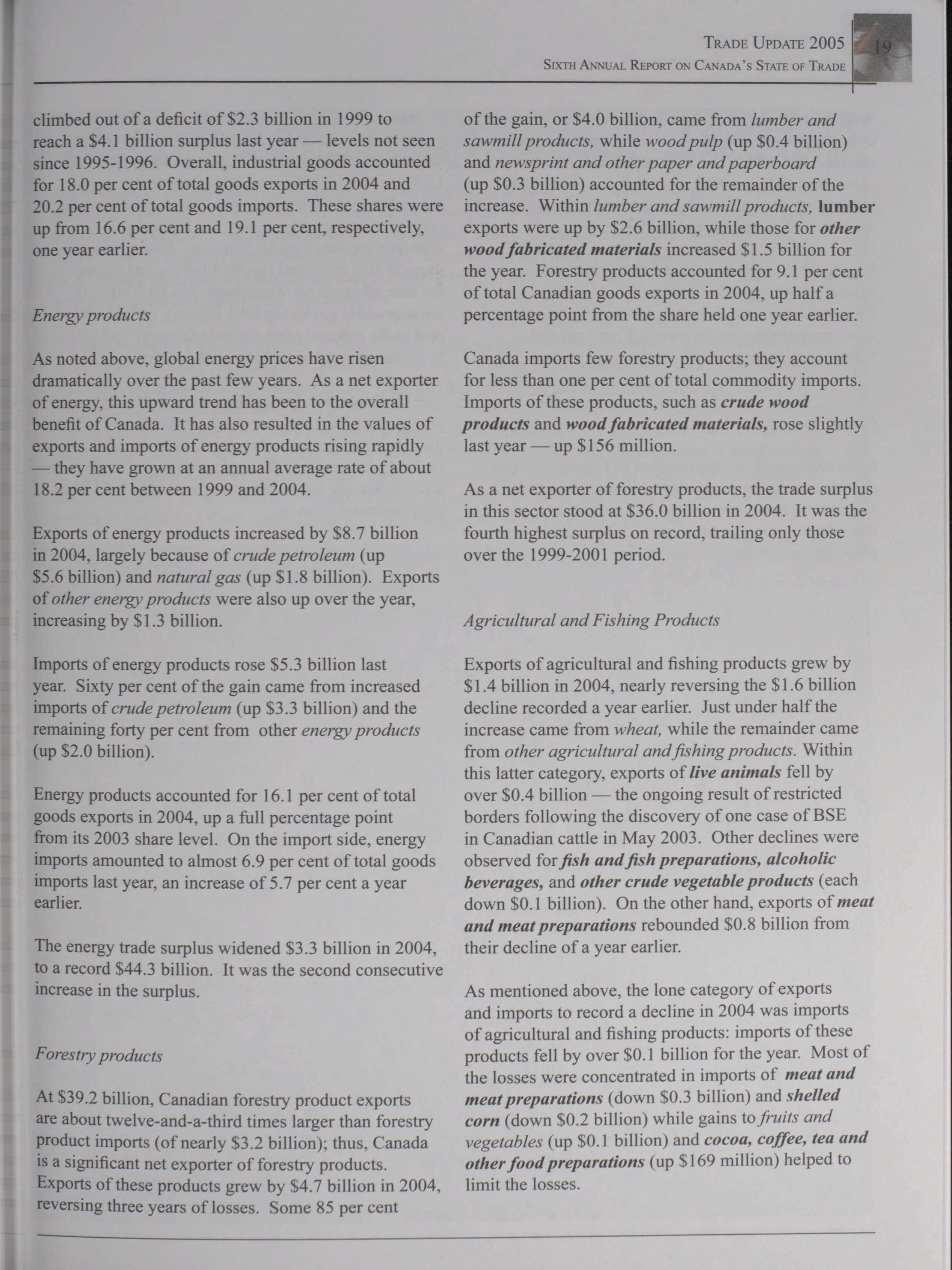 TRADE UPDATE 2005
SIXTH ANNUAL REPORT ON CANADA'S STATE OF TRADE

19

climbed out of a deficit of \$2.3 billion in 1999 to reach a \$4.1 billion surplus last year — levels not seen since 1995-1996. Overall, industrial goods accounted for 18.0 per cent of total goods exports in 2004 and 20.2 per cent of total goods imports. These shares were up from 16.6 per cent and 19.1 per cent, respectively, one year earlier.

Energy products

As noted above, global energy prices have risen dramatically over the past few years. As a net exporter of energy, this upward trend has been to the overall benefit of Canada. It has also resulted in the values of exports and imports of energy products rising rapidly — they have grown at an annual average rate of about 18.2 per cent between 1999 and 2004.

Exports of energy products increased by \$8.7 billion in 2004, largely because of crude petroleum (up \$5.6 billion) and natural gas (up \$1.8 billion). Exports of other energy products were also up over the year, increasing by \$1.3 billion.

Imports of energy products rose \$5.3 billion last year. Sixty per cent of the gain came from increased imports of crude petroleum (up \$3.3 billion) and the remaining forty per cent from other energy products (up \$2.0 billion).

Energy products accounted for 16.1 per cent of total goods exports in 2004, up a full percentage point from its 2003 share level. On the import side, energy imports amounted to almost 6.9 per cent of total goods imports last year, an increase of 5.7 per cent a year earlier.

The energy trade surplus widened \$3.3 billion in 2004, to a record \$44.3 billion. It was the second consecutive increase in the surplus.

Forestry products

At \$39.2 billion, Canadian forestry product exports are about twelve-and-a-third times larger than forestry product imports (of nearly \$3.2 billion); thus, Canada is a significant net exporter of forestry products. Exports of these products grew by \$4.7 billion in 2004, reversing three years of losses. Some 85 per cent of the gain, or \$4.0 billion, came from lumber and sawmill products, while wood pulp (up \$0.4 billion) and newsprint and other paper and paperboard (up \$0.3 billion) accounted for the remainder of the increase. Within lumber and sawmill products, lumber exports were up by \$2.6 billion, while those for other wood fabricated materials increased \$1.5 billion for the year. Forestry products accounted for 9.1 per cent of total Canadian goods exports in 2004, up half a percentage point from the share held one year earlier.

Canada imports few forestry products; they account for less than one per cent of total commodity imports. Imports of these products, such as crude wood products and wood fabricated materials, rose slightly last year — up \$156 million.

As a net exporter of forestry products, the trade surplus in this sector stood at \$36.0 billion in 2004. It was the fourth highest surplus on record, trailing only those over the 1999-2001 period.

Agricultural and Fishing Products

Exports of agricultural and fishing products grew by \$1.4 billion in 2004, nearly reversing the \$1.6 billion decline recorded a year earlier. Just under half the increase came from wheat, while the remainder came from other agricultural and fishing products. Within this latter category, exports of live animals fell by over \$0.4 billion — the ongoing result of restricted borders following the discovery of one case of BSE in Canadian cattle in May 2003. Other declines were observed for fish and fish preparations, alcoholic beverages, and other crude vegetable products (each down \$0.1 billion). On the other hand, exports of meat and meat preparations rebounded \$0.8 billion from their decline of a year earlier.

As mentioned above, the lone category of exports and imports to record a decline in 2004 was imports of agricultural and fishing products: imports of these products fell by over \$0.1 billion for the year. Most of the losses were concentrated in imports of meat and meat preparations (down \$0.3 billion) and shelled corn (down \$0.2 billion) while gains to fruits and vegetables (up \$0.1 billion) and cocoa, coffee, tea and other food preparations (up \$169 million) helped to limit the losses.